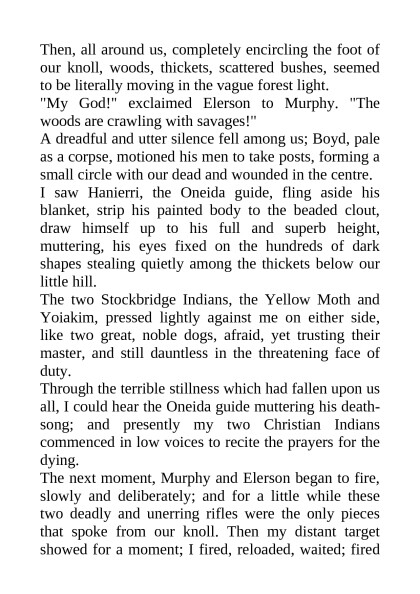 Then, all around us, completely encircling the foot of our knoll, woods, thickets, scattered bushes, seemed to be literally moving in the vague forest light.
"My God!" exclaimed Elerson to Murphy. "The woods are crawling with savages!"
A dreadful and utter silence fell among us; Boyd, pale as a corpse, motioned his men to take posts, forming a small circle with our dead and wounded in the centre.
I saw Hanierri, the Oneida guide, fling aside his blanket, strip his painted body to the beaded clout, draw himself up to his full and superb height, muttering, his eyes fixed on the hundreds of dark shapes stealing quietly among the thickets below our little hill.
The two Stockbridge Indians, the Yellow Moth and Yoiakim, pressed lightly against me on either side, like two great, noble dogs, afraid, yet trusting their master, and still dauntless in the threatening face of duty.
Through the terrible stillness which had fallen upon us all, I could hear the Oneida guide muttering his death-song; and presently my two Christian Indians commenced in low voices to recite the prayers for the dying.
The next moment, Murphy and Elerson began to fire, slowly and deliberately; and for a little while these two deadly and unerring rifles were the only pieces that spoke from our knoll. Then my distant target showed for a moment; I fired, reloaded, waited; fired